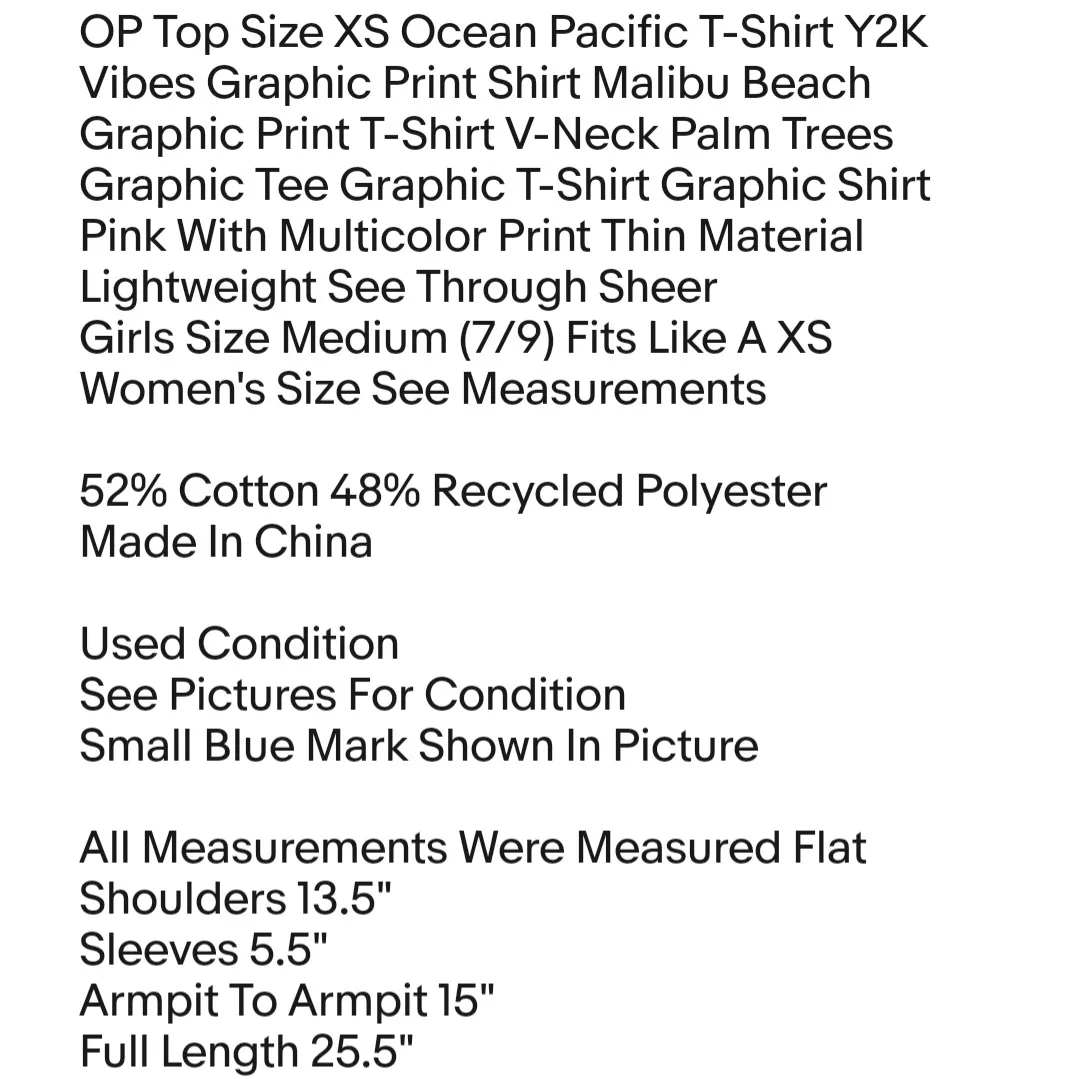 OP Top Size XS Ocean Pacific T-Shirt Y2K Vibes Graphic Print Shirt Malibu Beach Graphic Print T-Shirt V-Neck Palm Trees Graphic Tee Graphic T-Shirt Graphic Shirt Pink With Multicolor Print Thin Material Lightweight See Through Sheer
Girls Size Medium (7/9) Fits Like A XS Women's Size See Measurements

52% Cotton 48% Recycled Polyester
Made In China

Used Condition
See Pictures For Condition
Small Blue Mark Shown In Picture

All Measurements Were Measured Flat
Shoulders 13.5"
Sleeves 5.5"
Armpit To Armpit 15"
Full Length 25.5"